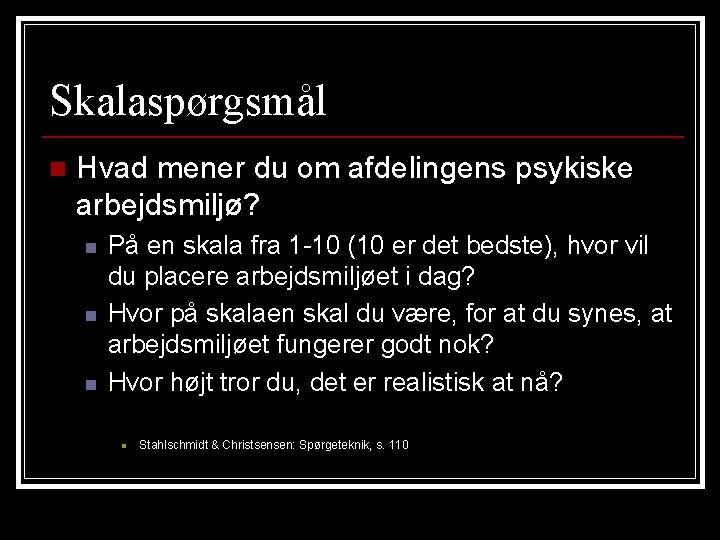 Skalaspørgsmål

Hvad mener du om afdelingens psykiske arbejdsmiljø?

På en skala fra 1-10 (10 er det bedste), hvor vil du placere arbejdsmiljøet i dag?

Hvor på skalaen skal du være, for at du synes, at arbejdsmiljøet fungerer godt nok?

Hvor højt tror du, det er realistisk at nå?

Stahlschmidt & Christsensen: Spørgeteknik, s. 110